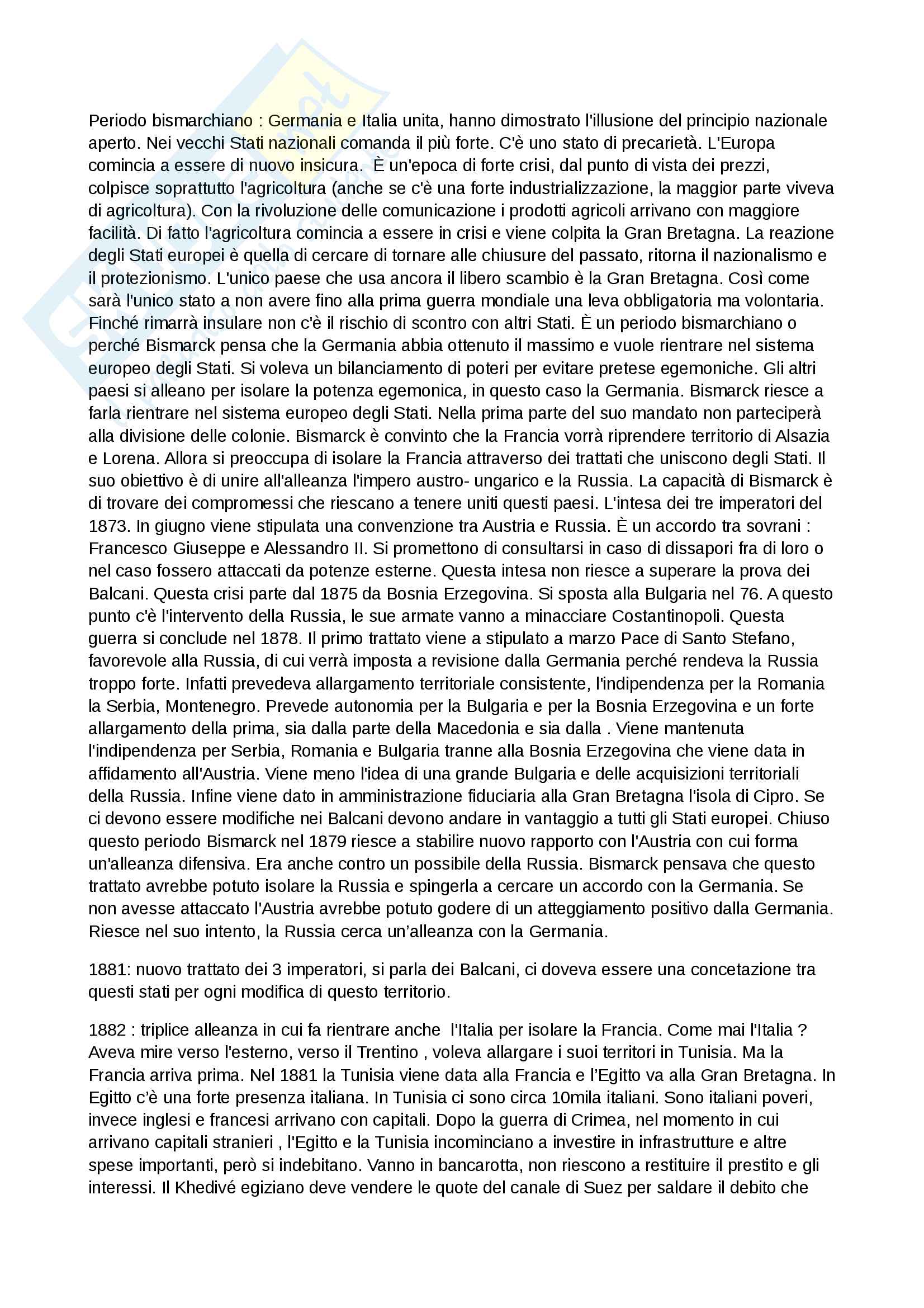 Periodo bismarchiano : Germania e Italia unita, hanno dimostrato l'illusione del principio nazionale aperto. Nei vecchi Stati nazionali comanda il più forte. C'è uno stato di precarietà. L'Europa comincia a essere di nuovo insicura. È un'epoca di forte crisi, dal punto di vista dei prezzi, colpisce soprattutto l'agricoltura (anche se c'è una forte industrializzazione, la maggior parte viveva di agricoltura). Con la rivoluzione delle comunicazione i prodotti agricoli arrivano con maggiore facilità. Di fatto l'agricoltura comincia a essere in crisi e viene colpita la Gran Bretagna. La reazione degli Stati europei è quella di cercare di tornare alle chiusure del passato, ritorna il nazionalismo e il protezionismo. L'unico paese che usa ancora il libero scambio è la Gran Bretagna. Così come sarà l'unico stato a non avere fino alla prima guerra mondiale una leva obbligatoria ma volontaria. Finché rimarrà insulare non c'è il rischio di scontro con altri Stati. È un periodo bismarchiano o perché Bismarck pensa che la Germania abbia ottenuto il massimo e vuole rientrare nel sistema europeo degli Stati. Si voleva un bilanciamento di poteri per evitare pretese egemoniche. Gli altri paesi si alleano per isolare la potenza egemonica, in questo caso la Germania. Bismarck riesce a farla rientrare nel sistema europeo degli Stati. Nella prima parte del suo mandato non parteciperà alla divisione delle colonie. Bismarck è convinto che la Francia vorrà riprendere territorio di Alsazia e Lorena. Allora si preoccupa di isolare la Francia attraverso dei trattati che uniscono degli Stati. Il suo obiettivo è di unire all'alleanza l'impero austro- ungarico e la Russia. La capacità di Bismarck è di trovare dei compromessi che riescano a tenere uniti questi paesi. L'intesa dei tre imperatori del 1873. In giugno viene stipulata una convenzione tra Austria e Russia. È un accordo tra sovrani : Francesco Giuseppe e Alessandro II. Si promettono di consultarsi in caso di dissapori fra di loro o nel caso fossero attaccati da potenze esterne. Questa intesa non riesce a superare la prova dei Balcani. Questa crisi parte dal 1875 da Bosnia Erzegovina. Si sposta alla Bulgaria nel 76. A questo punto c'è l'intervento della Russia, le sue armate vanno a minacciare Costantinopoli. Questa guerra si conclude nel 1878. Il primo trattato viene a stipulato a marzo Pace di Santo Stefano, favorevole alla Russia, di cui verrà imposta a revisione dalla Germania perché rendeva la Russia troppo forte. Infatti prevedeva allargamento territoriale consistente, l'indipendenza per la Romania la Serbia, Montenegro. Prevede autonomia per la Bulgaria e per la Bosnia Erzegovina e un forte allargamento della prima, sia dalla parte della Macedonia e sia dalla . Viene mantenuta l'indipendenza per Serbia, Romania e Bulgaria tranne alla Bosnia Erzegovina che viene data in affidamento all'Austria. Viene meno l'idea di una grande Bulgaria e delle acquisizioni territoriali della Russia. Infine viene dato in amministrazione fiduciaria alla Gran Bretagna l'isola di Cipro. Se ci devono essere modifiche nei Balcani devono andare in vantaggio a tutti gli Stati europei. Chiuso questo periodo Bismarck nel 1879 riesce a stabilire nuovo rapporto con l'Austria con cui forma un'alleanza difensiva. Era anche contro un possibile della Russia. Bismarck pensava che questo trattato avrebbe potuto isolare la Russia e spingerla a cercare un accordo con la Germania. Se non avesse attaccato l'Austria avrebbe potuto godere di un atteggiamento positivo dalla Germania. Riesce nel suo intento, la Russia cerca un'alleanza con la Germania.

1881: nuovo trattato dei 3 imperatori, si parla dei Balcani, ci doveva essere una concetazione tra questi stati per ogni modifica di questo territorio.

1882 : triplice alleanza in cui fa rientrare anche l'Italia per isolare la Francia. Come mai l'Italia ? Aveva mire verso l'esterno, verso il Trentino , voleva allargare i suoi territori in Tunisia. Ma la Francia arriva prima. Nel 1881 la Tunisia viene data alla Francia e l'Egitto va alla Gran Bretagna. In Egitto c'è una forte presenza italiana. In Tunisia ci sono circa 10mila italiani. Sono italiani poveri, invece inglesi e francesi arrivano con capitali. Dopo la guerra di Crimea, nel momento in cui arrivano capitali stranieri , l'Egitto e la Tunisia incominciano a investire in infrastrutture e altre spese importanti, però si indebitano. Vanno in bancarotta, non riescono a restituire il prestito e gli interessi. Il Khedivé egiziano deve vendere le quote del canale di Suez per saldare il debito che